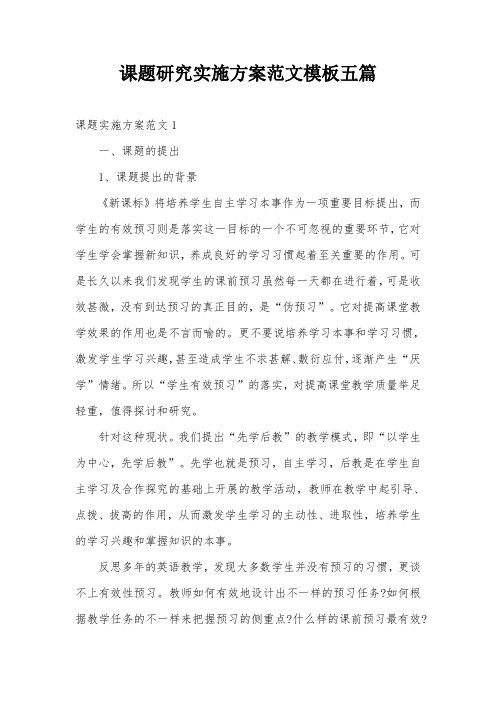 课题研究实施方案范文模板五篇

课题实施方案范文 1

一、课题的提出

1、课题提出的背景

《新课标》将培养学生自主学习本事作为一项重要目标提出，而学生的有效预习则是落实这一目标的一个不可忽视的重要环节，它对学生学会掌握新知识，养成良好的学习习惯起着至关重要的作用。可是长久以来我们发现学生的课前预习虽然每一天都在进行着，可是收效甚微，没有到达预习的真正目的，是“伪预习”。它对提高课堂教学效果的作用也是不言而喻的。更不要说培养学习本事和学习习惯，激发学生学习兴趣，甚至造成学生不求甚解、敷衍应付，逐渐产生“厌学”情绪。所以“学生有效预习”的落实，对提高课堂教学质量举足轻重，值得探讨和研究。

针对这种现状。我们提出“先学后教”的教学模式，即“以学生为中心，先学后教”。先学也就是预习，自主学习，后教是在学生自主学习及合作探究的基础上开展的教学活动，教师在教学中起引导、点拨、拔高的作用，从而激发学生学习的主动性、进取性，培养学生的学习兴趣和掌握知识的本事。

反思多年的英语教学，发现大多数学生并没有预习的习惯，更谈不上有效性预习。教师如何有效地设计出不一样的预习任务?如何根据教学任务的不一样来把握预习的侧重点?什么样的课前预习最有效?